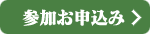 参加お申込み >